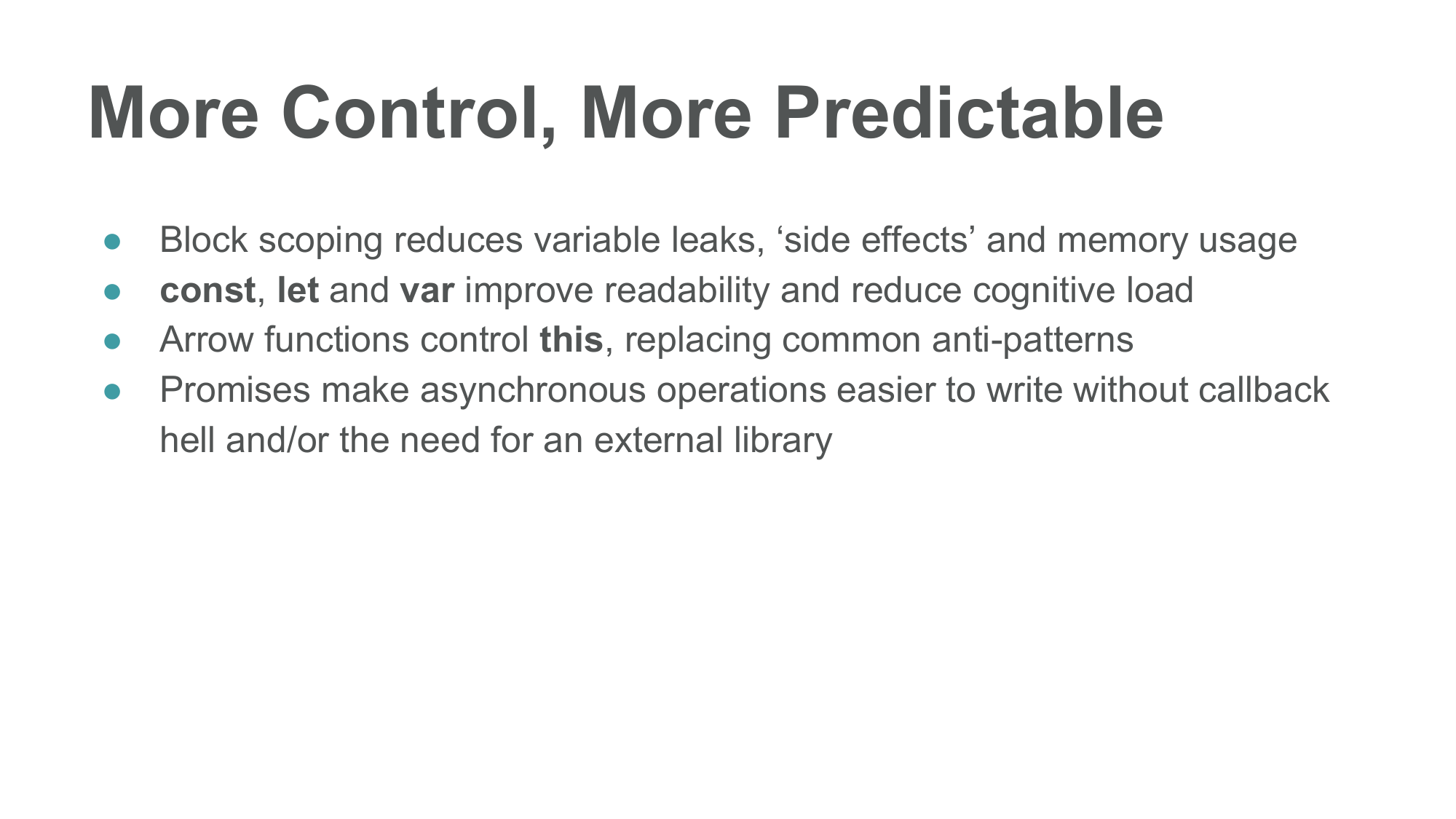 More Control, More Predictable

• Block scoping reduces variable leaks, 'side effects' and memory usage
• const, let and var improve readability and reduce cognitive load
• Arrow functions control this, replacing common anti-patterns
• Promises make asynchronous operations easier to write without callback hell and/or the need for an external library